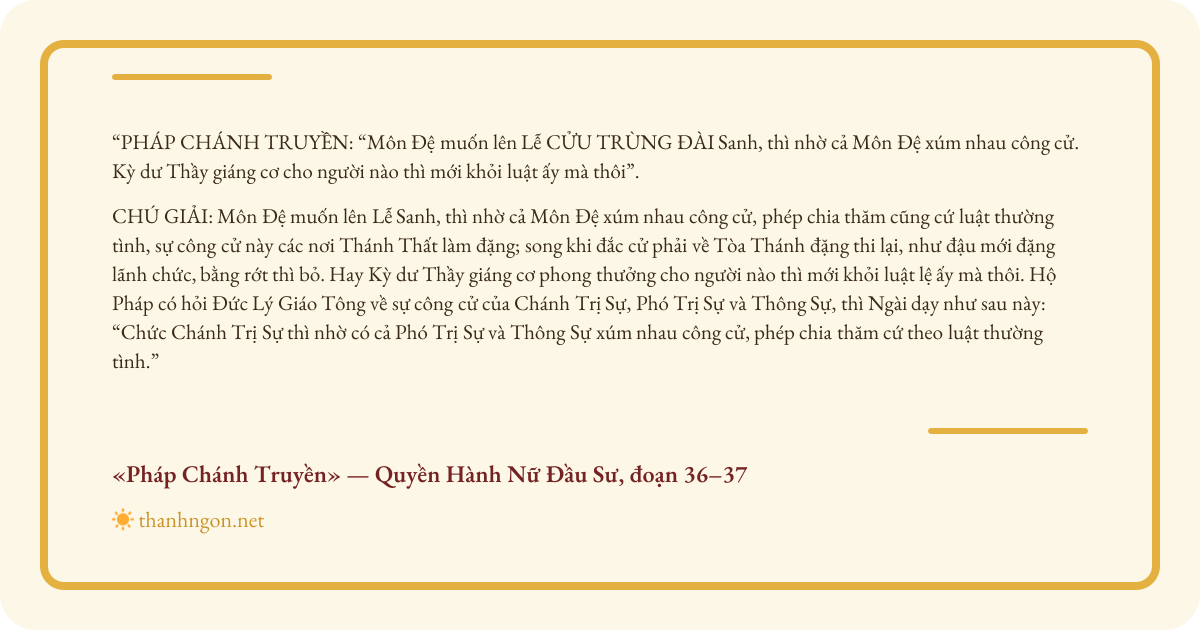 "PHÁP CHÁNH TRUYỀN: "Môn Đệ muốn lên Lễ CỬU TRÙNG ĐÀI Sanh, thì nhờ cả Môn Đệ xúm nhau công cử. Kỳ dư Thầy giáng cơ cho người nào thì mới khỏi luật ấy mà thôi".

CHÚ GIẢI: Môn Đệ muốn lên Lễ Sanh, thì nhờ cả Môn Đệ xúm nhau công cử, phép chia thăm cũng cứ luật thường tình, sự công cử này các nơi Thánh Thất làm đặng; song khi đắc cử phải về Tòa Thánh đặng thi lại, như đậu mới đặng lãnh chức, bằng rớt thì bỏ. Hay Kỳ dư Thầy giáng cơ phong thưởng cho người nào thì mới khỏi luật lệ ấy mà thôi. Hộ Pháp có hỏi Đức Lý Giáo Tông về sự công cử của Chánh Trị Sự, Phó Trị Sự và Thông Sự, thì Ngài dạy như sau này: "Chức Chánh Trị Sự thì nhờ có cả Phó Trị Sự và Thông Sự xúm nhau công cử, phép chia thăm cứ theo luật thường tình."

«Pháp Chánh Truyền» — Quyền Hành Nữ Đầu Sư, đoạn 36–37

thanhngon.net